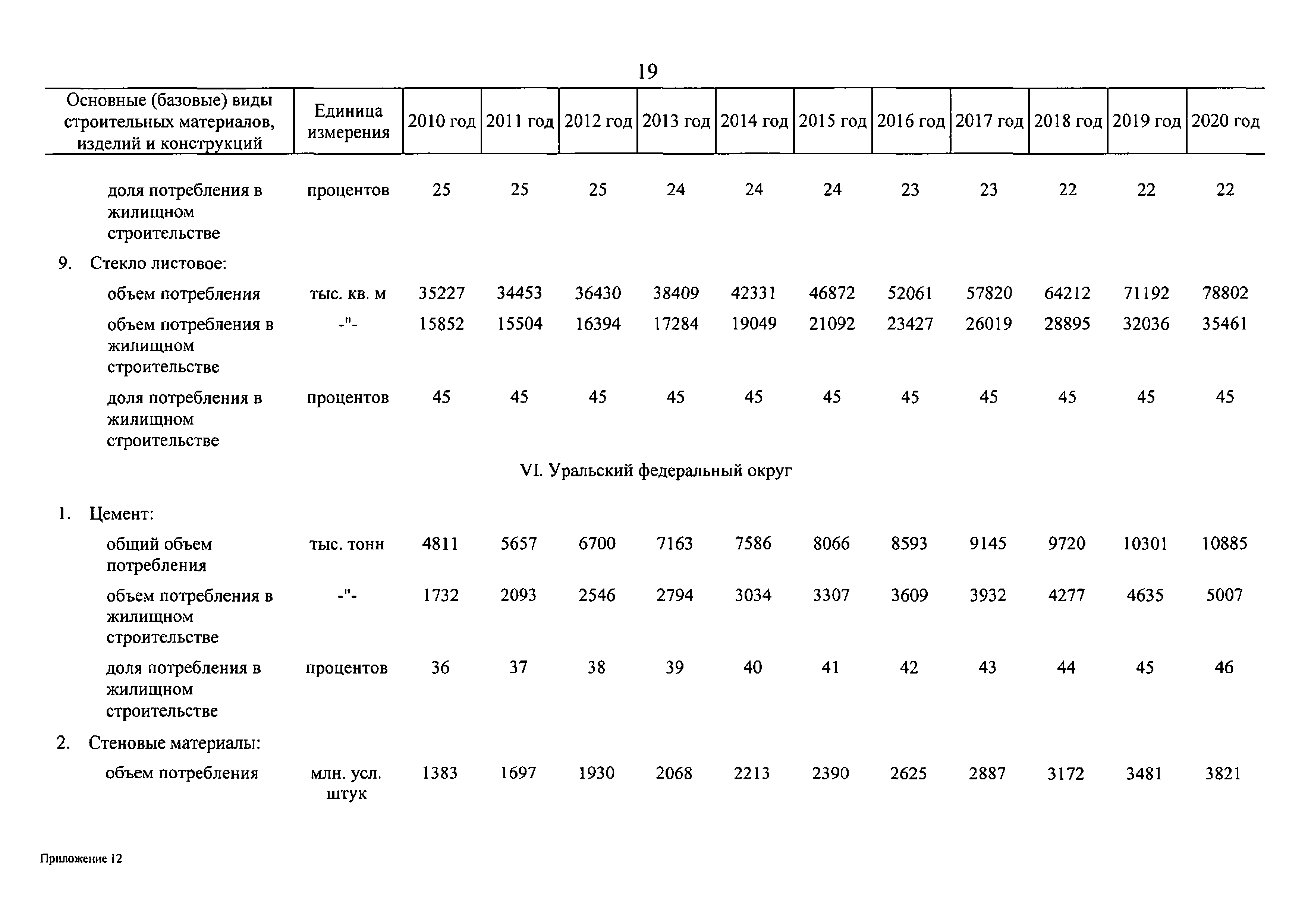 19

| Основные (базовые) виды строительных материалов, изделий и конструкций | Единица измерения | 2010 год | 2011 год | 2012 год | 2013 год | 2014 год | 2015 год | 2016 год | 2017 год | 2018 год | 2019 год | 2020 год |
|---|---|---|---|---|---|---|---|---|---|---|---|---|
| доля потребления в жилищном строительстве | процентов | 25 | 25 | 25 | 24 | 24 | 24 | 23 | 23 | 22 | 22 | 22 |
| 9. Стекло листовое: | | | | | | | | | | | | |
| объем потребления | тыс. кв. м | 35227 | 34453 | 36430 | 38409 | 42331 | 46872 | 52061 | 57820 | 64212 | 71192 | 78802 |
| объем потребления в жилищном строительстве | -"- | 15852 | 15504 | 16394 | 17284 | 19049 | 21092 | 23427 | 26019 | 28895 | 32036 | 35461 |
| доля потребления в жилищном строительстве | процентов | 45 | 45 | 45 | 45 | 45 | 45 | 45 | 45 | 45 | 45 | 45 |
| VI. Уральский федеральный округ | | | | | | | | | | | | |
| 1. Цемент: | | | | | | | | | | | | |
| общий объем потребления | тыс. тонн | 4811 | 5657 | 6700 | 7163 | 7586 | 8066 | 8593 | 9145 | 9720 | 10301 | 10885 |
| объем потребления в жилищном строительстве | -"- | 1732 | 2093 | 2546 | 2794 | 3034 | 3307 | 3609 | 3932 | 4277 | 4635 | 5007 |
| доля потребления в жилищном строительстве | процентов | 36 | 37 | 38 | 39 | 40 | 41 | 42 | 43 | 44 | 45 | 46 |
| 2. Стеновые материалы: | | | | | | | | | | | | |
| объем потребления | млн. усл. штук | 1383 | 1697 | 1930 | 2068 | 2213 | 2390 | 2625 | 2887 | 3172 | 3481 | 3821 |

Приложение 12